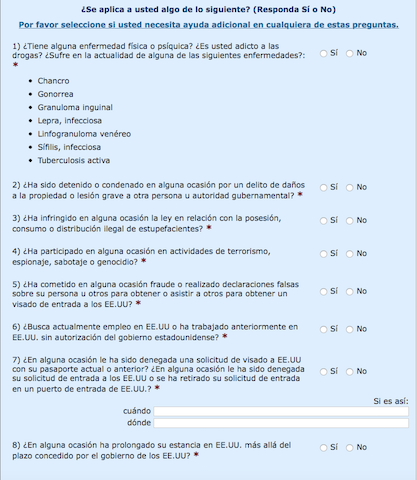 ¿Se aplica a usted algo de lo siguiente? (Responda Sí o No)

Por favor seleccione si usted necesita ayuda adicional en cualquiera de estas preguntas.

1) ¿Tiene alguna enfermedad física o psíquica? ¿Es usted adicto a las drogas? ¿Sufre en la actualidad de alguna de las siguientes enfermedades?: * Sí No

- Chancro
- Gonorrea
- Granuloma inguinal
- Lepra, infecciosa
- Linfogranuloma venéreo
- Sífilis, infecciosa
- Tuberculosis activa

2) ¿Ha sido detenido o condenado en alguna ocasión por un delito de daños a la propiedad o lesión grave a otra persona u autoridad gubernamental? * Sí No

3) ¿Ha infringido en alguna ocasión la ley en relación con la posesión, consumo o distribución ilegal de estupefacientes? * Sí No

4) ¿Ha participado en alguna ocasión en actividades de terrorismo, espionaje, sabotaje o genocidio? * Sí No

5) ¿Ha cometido en alguna ocasión fraude o realizado declaraciones falsas sobre su persona u otros para obtener o asistir a otros para obtener un visado de entrada a los EE.UU? * Sí No

6) ¿Busca actualmente empleo en EE.UU o ha trabajado anteriormente en EE.UU. sin autorización del gobierno estadounidense? * Sí No

7) ¿En alguna ocasión le ha sido denegada una solicitud de visado a EE.UU con su pasaporte actual o anterior? ¿En alguna ocasión le ha sido denegada su solicitud de entrada a los EE.UU o se ha retirado su solicitud de entrada en un puerto de entrada de EE.UU.? * Sí No

Si es así:
cuándo
dónde

8) ¿En alguna ocasión ha prolongado su estancia en EE.UU. más allá del plazo concedido por el gobierno de los EE.UU? * Sí No